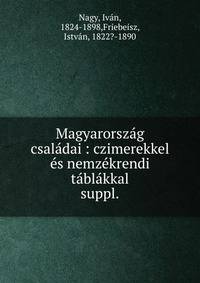 Nagy, Iván, 1824-1898,Friebeisz, István, 1822?-1890

Magyarország családai : czimerekkel és nemzékrendi táblákkal suppl.